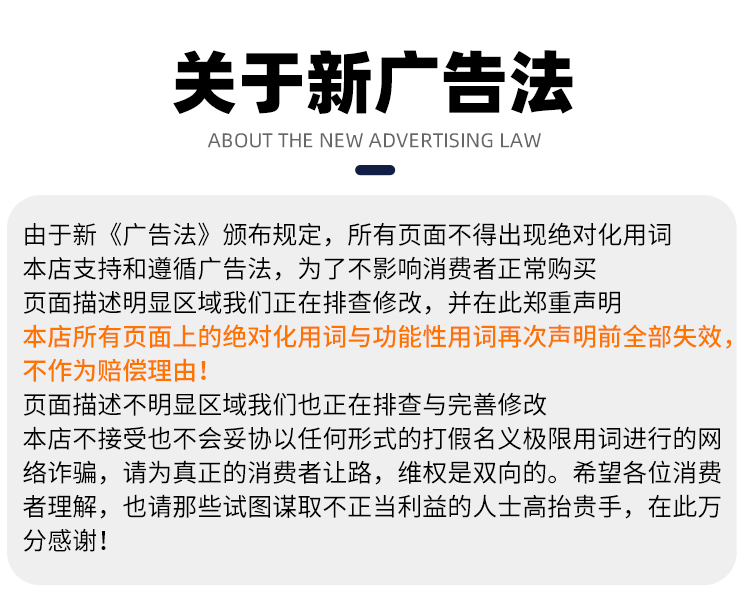 关于新广告法

ABOUT THE NEW ADVERTISING LAW

由于新《广告法》颁布规定，所有页面不得出现绝对化用词
本店支持和遵循广告法，为了不影响消费者正常购买
页面描述明显区域我们正在排查修改，并在此郑重声明
本店所有页面上的绝对化用词与功能性用词再次声明前全部失效，不作为赔偿理由！
页面描述不明显区域我们也正在排查与完善修改
本店不接受也不会妥协以任何形式的打假名义极限用词进行的网络诈骗，请为真正的消费者让路，维权是双向的。希望各位消费者理解，也请那些试图谋取不正当利益的人士高抬贵手，在此万分感谢！